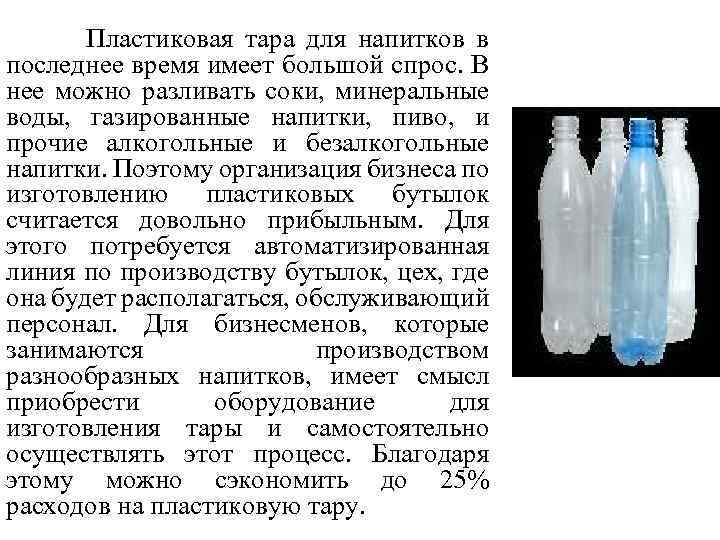 Пластиковая тара для напитков в последнее время имеет большой спрос. В нее можно разливать соки, минеральные воды, газированные напитки, пиво, и прочие алкогольные и безалкогольные напитки. Поэтому организация бизнеса по изготовлению пластиковых бутылок считается довольно прибыльным. Для этого потребуется автоматизированная линия по производству бутылок, цех, где она будет располагаться, обслуживающий персонал. Для бизнесменов, которые занимаются производством разнообразных напитков, имеет смысл приобрести оборудование для изготовления тары и самостоятельно осуществлять этот процесс. Благодаря этому можно сэкономить до 25% расходов на пластиковую тару.